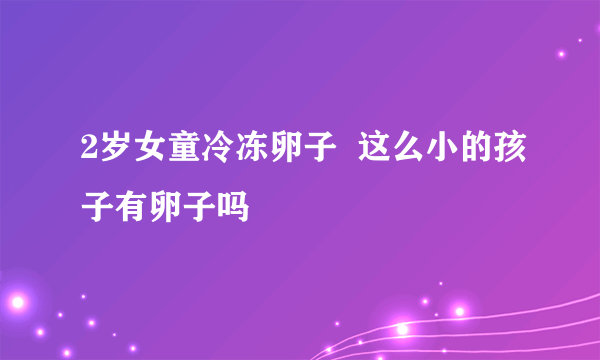 2岁女童冷冻卵子 这么小的孩子有卵子吗